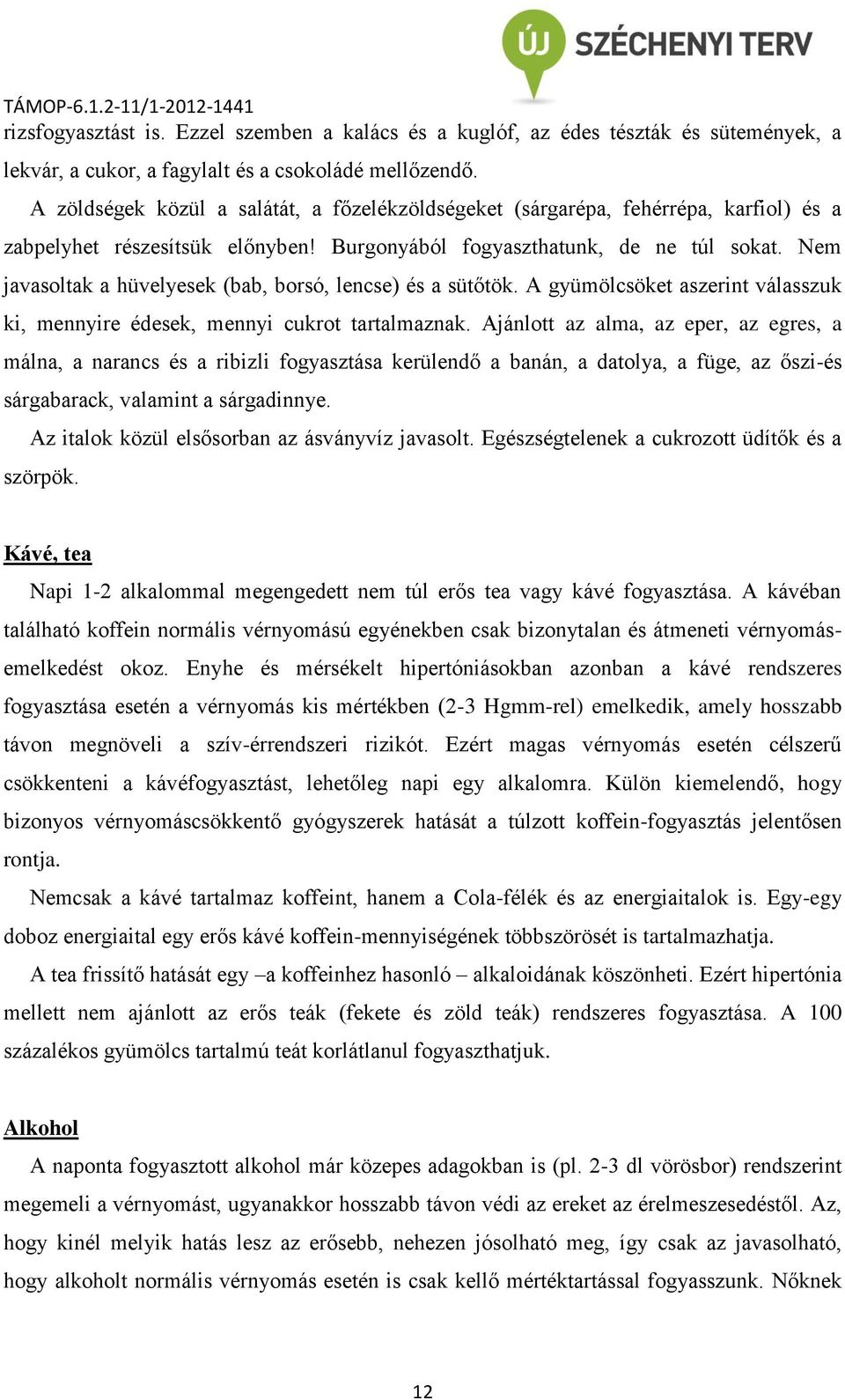 ÚJ SZÉCHENYI TERV

TÁMOP-6.1.2-11/1-2012-1441

rizsfogyasztást is. Ezzel szemben a kalács és a kuglóf, az édes tészták és sütemények, a lekvár, a cukor, a fagylalt és a csokoládé mellőzendő.

A zöldségek közül a salátát, a főzelékzöldségeket (sárgarépa, fehérrépa, karfiol) és a zabpelyhet részesítsük előnyben! Burgonyából fogyaszthatunk, de ne túl sokat. Nem javasoltak a hüvelyesek (bab, borsó, lencse) és a sütőtök. A gyümölcsöket aszerint válasszuk ki, mennyire édesek, mennyi cukrot tartalmaznak. Ajánlott az alma, az eper, az egres, a málna, a narancs és a ribizli fogyasztása kerülendő a banán, a datolya, a füge, az őszi-és sárgabarack, valamint a sárgadinnye.

Az italok közül elsősorban az ásványvíz javasolt. Egészségtelenek a cukrozott üdítők és a szörpök.

Kávé, tea

Napi 1-2 alkalommal megengedett nem túl erős tea vagy kávé fogyasztása. A kávéban található koffein normális vérnyomású egyénekben csak bizonytalan és átmeneti vérnyomásemelkedést okoz. Enyhe és mérsékelt hipertóniásokban azonban a kávé rendszeres fogyasztása esetén a vérnyomás kis mértékben (2-3 Hgmm-rel) emelkedik, amely hosszabb távon megnöveli a szív-érrendszeri rizikót. Ezért magas vérnyomás esetén célszerű csökkenteni a kávéfogyasztást, lehetőleg napi egy alkalomra. Külön kiemelendő, hogy bizonyos vérnyomáscsökkentő gyógyszerek hatását a túlzott koffein-fogyasztás jelentősen rontja.

Nemcsak a kávé tartalmaz koffeint, hanem a Cola-félék és az energiaitalok is. Egy-egy doboz energiaital egy erős kávé koffein-mennyiségének többszörösét is tartalmazhatja.

A tea frissítő hatását egy –a koffeinhez hasonló – alkaloidának köszönheti. Ezért hipertónia mellett nem ajánlott az erős teák (fekete és zöld teák) rendszeres fogyasztása. A 100 százalékos gyümölcs tartalmú teát korlátlanul fogyaszthatjuk.

Alkohol

A naponta fogyasztott alkohol már közepes adagokban is (pl. 2-3 dl vörösbor) rendszerint megemeli a vérnyomást, ugyanakkor hosszabb távon védi az ereket az érelmeszesedéstől. Az, hogy kinél melyik hatás lesz az erősebb, nehezen jósolható meg, így csak az javasolható, hogy alkoholt normális vérnyomás esetén is csak kellő mértéktartással fogyasszunk. Nőknek

12